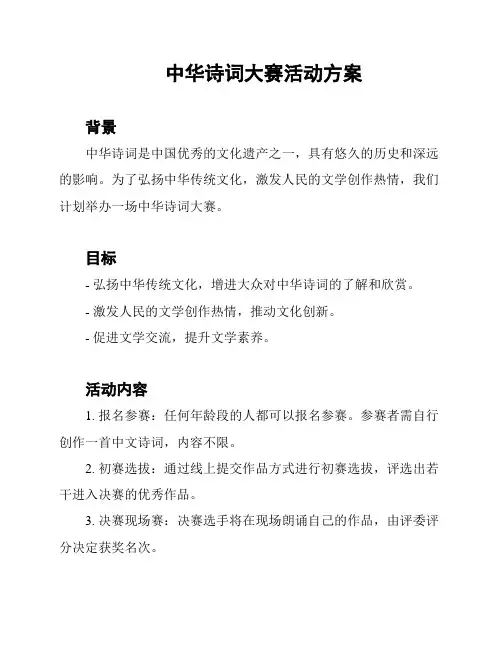 中华诗词大赛活动方案

背景

中华诗词是中国优秀的文化遗产之一，具有悠久的历史和深远的影响。为了弘扬中华传统文化，激发人民的文学创作热情，我们计划举办一场中华诗词大赛。

目标

- 弘扬中华传统文化，增进大众对中华诗词的了解和欣赏。
- 激发人民的文学创作热情，推动文化创新。
- 促进文学交流，提升文学素养。

活动内容

1. 报名参赛：任何年龄段的人都可以报名参赛。参赛者需自行创作一首中文诗词，内容不限。

2. 初赛选拔：通过线上提交作品方式进行初赛选拔，评选出若干进入决赛的优秀作品。

3. 决赛现场赛：决赛选手将在现场朗诵自己的作品，由评委评分决定获奖名次。